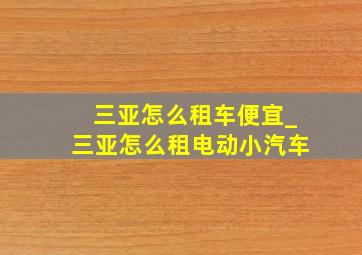 三亚怎么租车便宜_
三亚怎么租电动小汽车